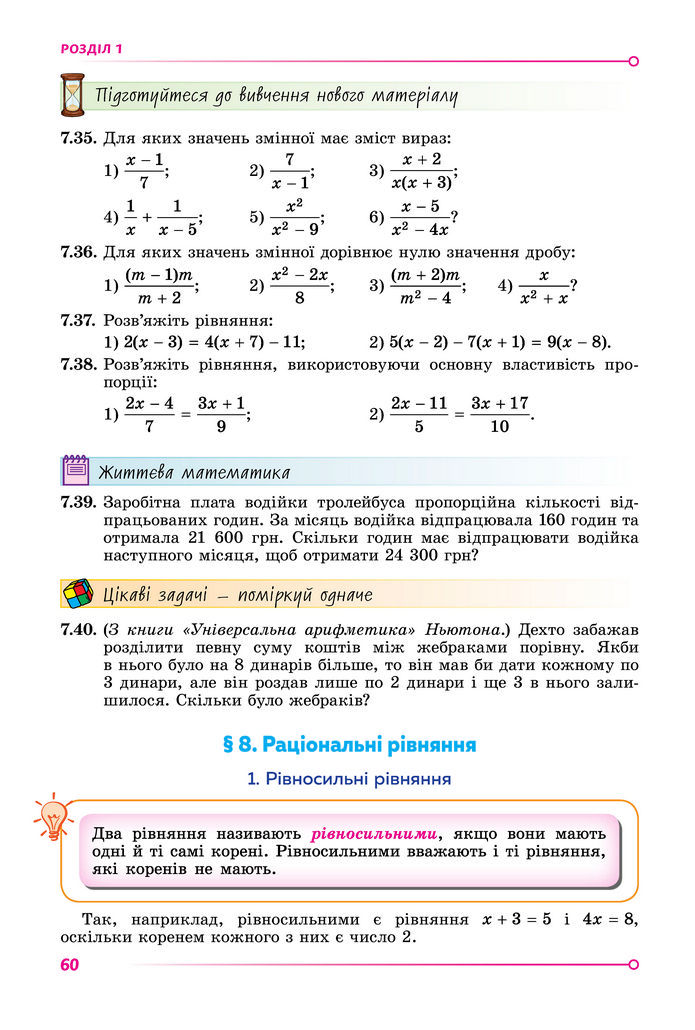 РОЗДІЛ 1

Підготуйтеся до вивчення нового матеріалу

7.35. Для яких значень змінної має зміст вираз:

1) $\frac{x-1}{7}$; 2) $\frac{7}{x-1}$; 3) $\frac{x+2}{x(x+3)}$;

4) $\frac{1}{x}+\frac{1}{x-5}$; 5) $\frac{x^2}{x^2-9}$; 6) $\frac{x-5}{x^2-4x}$?

7.36. Для яких значень змінної дорівнює нулю значення дробу:

1) $\frac{(m-1)m}{m+2}$; 2) $\frac{x^2-2x}{8}$; 3) $\frac{(m+2)m}{m^2-4}$; 4) $\frac{x}{x^2+x}$?

7.37. Розв'яжіть рівняння:

1) $2(x-3)=4(x+7)-11$; 2) $5(x-2)-7(x+1)=9(x-8)$.

7.38. Розв'яжіть рівняння, використовуючи основну властивість пропорції:

1) $\frac{2x-4}{7}=\frac{3x+1}{9}$; 2) $\frac{2x-11}{5}=\frac{3x+17}{10}$.

Життєва математика

7.39. Заробітна плата водійки тролейбуса пропорційна кількості відпрацьованих годин. За місяць водійка відпрацювала 160 годин та отримала 21 600 грн. Скільки годин має відпрацювати водійка наступного місяця, щоб отримати 24 300 грн?

Цікаві задачі — поміркуй одначе

7.40. (З книги «Універсальна арифметика» Ньютона.) Дехто забажав розділити певну суму коштів між жебраками порівну. Якби в нього було на 8 динарів більше, то він мав би дати кожному по 3 динари, але він роздав лише по 2 динари і ще 3 в нього залишилося. Скільки було жебраків?

§ 8. Раціональні рівняння

1. Рівносильні рівняння

Два рівняння називають рівносильними, якщо вони мають одні й ті самі корені. Рівносильними вважають і ті рівняння, які коренів не мають.

Так, наприклад, рівносильними є рівняння $x+3=5$ і $4x=8$, оскільки коренем кожного з них є число 2.

60